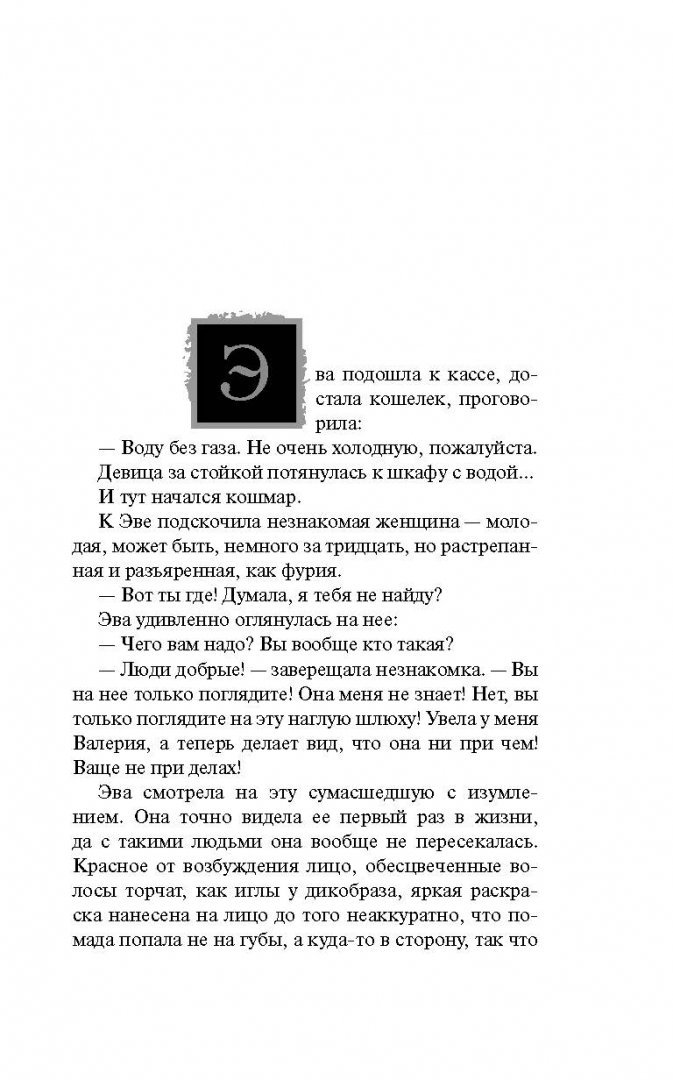 Эва подошла к кассе, достала кошелек, проговорила:

— Воду без газа. Не очень холодную, пожалуйста.

Девица за стойкой потянулась к шкафу с водой...

И тут начался кошмар.

К Эве подскочила незнакомая женщина — молодая, может быть, немного за тридцать, но растрепанная и разъяренная, как фурия.

— Вот ты где! Думала, я тебя не найду?

Эва удивленно оглянулась на нее:

— Чего вам надо? Вы вообще кто такая?

— Люди добрые! — заверещала незнакомка. — Вы на нее только поглядите! Она меня не знает! Нет, вы только поглядите на эту наглую шлюху! Увела у меня Валерия, а теперь делает вид, что она ни при чем! Ваще не при делах!

Эва смотрела на эту сумасшедшую с изумлением. Она точно видела ее первый раз в жизни, да с такими людьми она вообще не пересекалась. Красное от возбуждения лицо, обесцвеченные волосы торчат, как иглы у дикобраза, яркая раскраска нанесена на лицо до того неаккуратно, что помада попала не на губы, а куда-то в сторону, так что